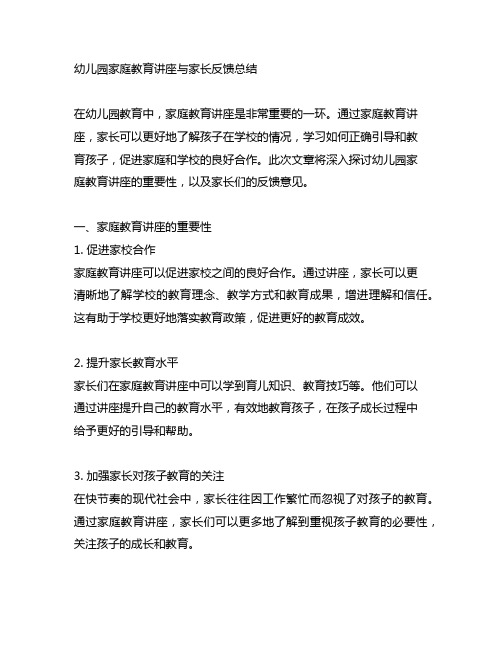 幼儿园家庭教育讲座与家长反馈总结

在幼儿园教育中，家庭教育讲座是非常重要的一环。通过家庭教育讲座，家长可以更好地了解孩子在学校的情况，学习如何正确引导和教育孩子，促进家庭和学校的良好合作。此次文章将深入探讨幼儿园家庭教育讲座的重要性，以及家长们的反馈意见。

一、家庭教育讲座的重要性
1. 促进家校合作
家庭教育讲座可以促进家校之间的良好合作。通过讲座，家长可以更清晰地了解学校的教育理念、教学方式和教育成果，增进理解和信任。这有助于学校更好地落实教育政策，促进更好的教育成效。

2. 提升家长教育水平
家长们在家庭教育讲座中可以学到育儿知识、教育技巧等。他们可以通过讲座提升自己的教育水平，有效地教育孩子，在孩子成长过程中给予更好的引导和帮助。

3. 加强家长对孩子教育的关注
在快节奏的现代社会中，家长往往因工作繁忙而忽视了对孩子的教育。通过家庭教育讲座，家长们可以更多地了解到重视孩子教育的必要性，关注孩子的成长和教育。